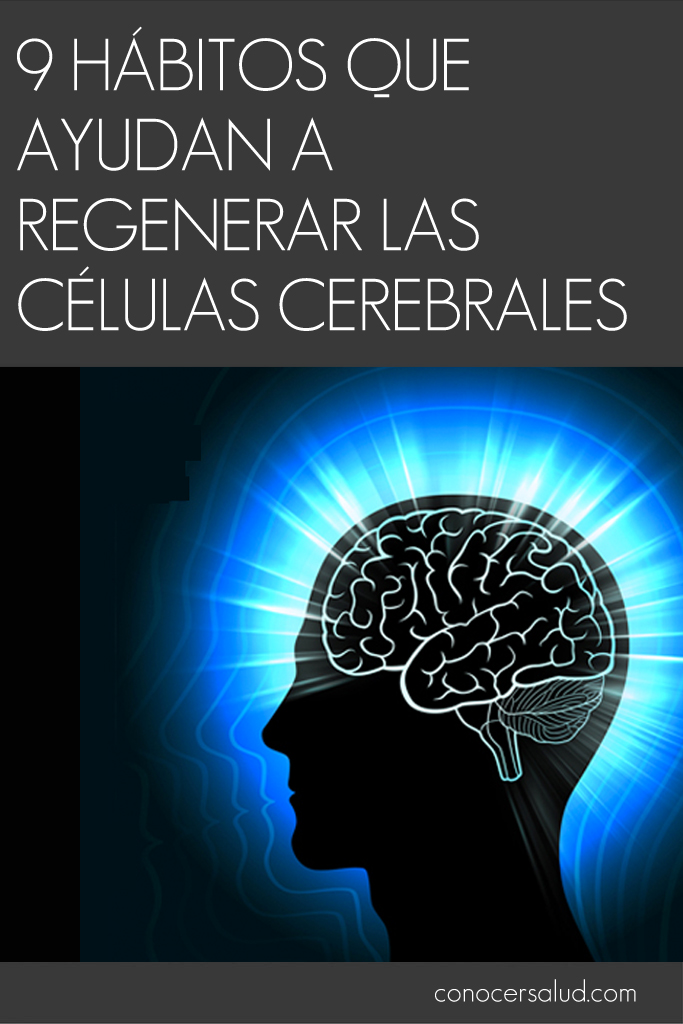 9 HÁBITOS QUE AYUDAN A REGENERAR LAS CÉLULAS CEREBRALES

conocersalud.com